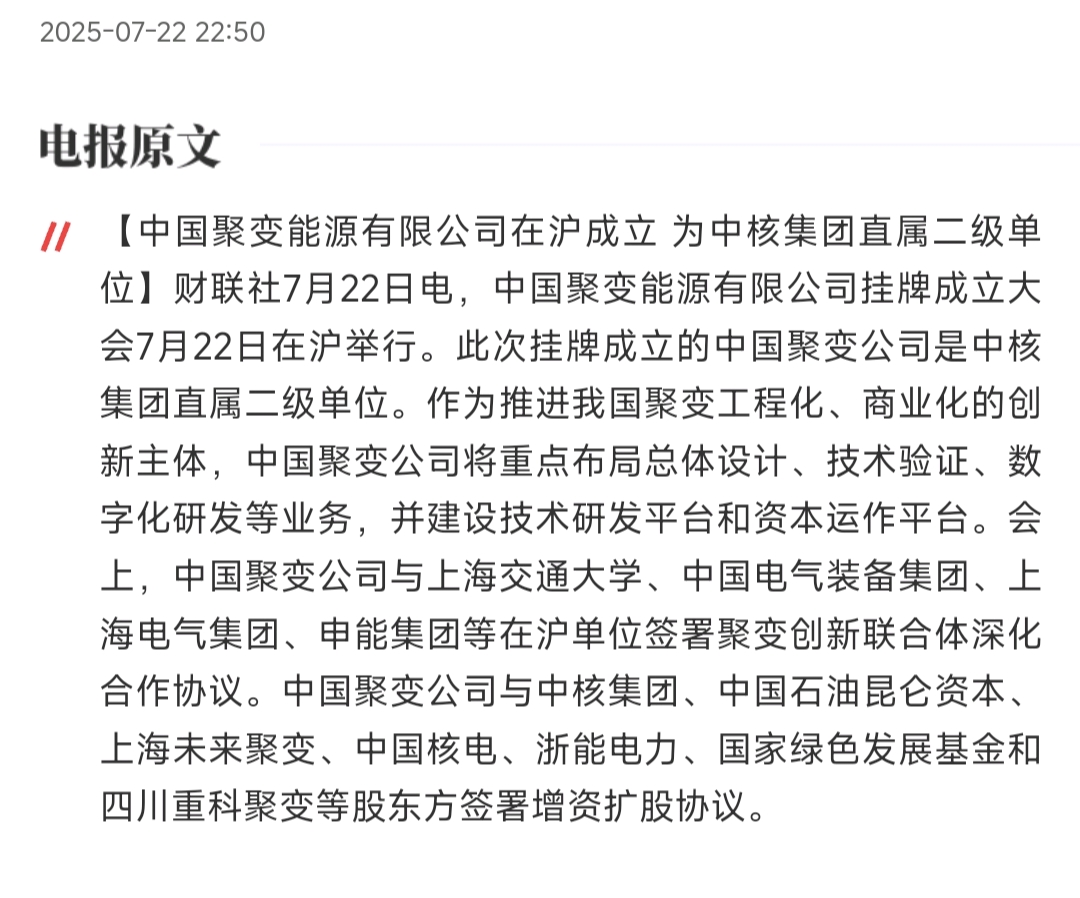 2025-07-22 22:50

电报原文

【中国聚变能源有限公司在沪成立 为中核集团直属二级单位】财联社7月22日电，中国聚变能源有限公司挂牌成立大会7月22日在沪举行。此次挂牌成立的中国聚变公司是中核集团直属二级单位。作为推进我国聚变工程化、商业化的创新主体，中国聚变公司将重点布局总体设计、技术验证、数字化研发等业务，并建设技术研发平台和资本运作平台。会上，中国聚变公司与上海交通大学、中国电气装备集团、上海电气集团、申能集团等在沪单位签署聚变创新联合体深化合作协议。中国聚变公司与中核集团、中国石油昆仑资本、上海未来聚变、中国核电、浙能电力、国家绿色发展基金和四川重科聚变等股东方签署增资扩股协议。